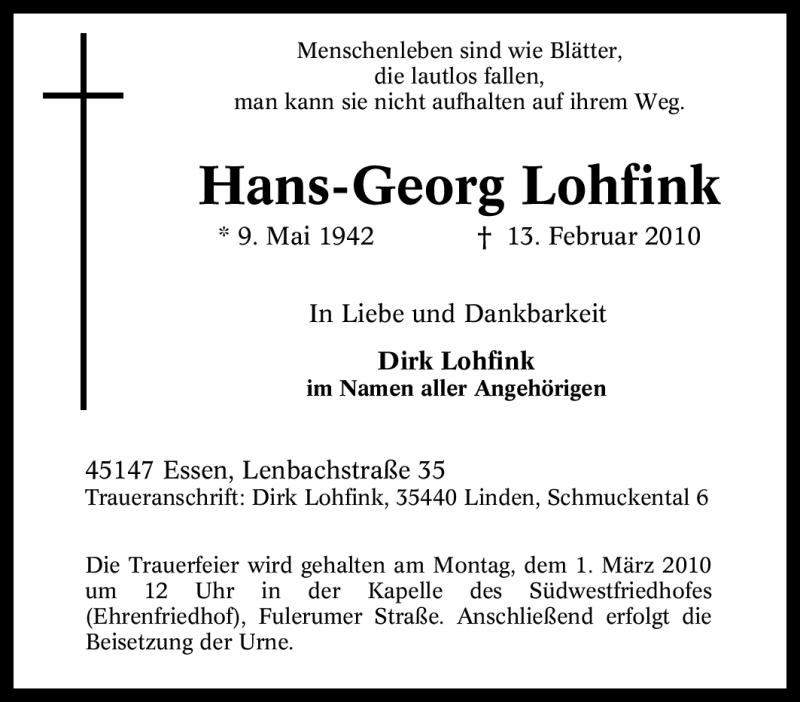 Menschenleben sind wie Blätter,
die lautlos fallen,
man kann sie nicht aufhalten auf ihrem Weg.

Hans-Georg Lohfink

* 9. Mai 1942 † 13. Februar 2010

In Liebe und Dankbarkeit

Dirk Lohfink
im Namen aller Angehörigen

45147 Essen, Lenbachstraße 35
Traueranschrift: Dirk Lohfink, 35440 Linden, Schmuckental 6

Die Trauerfeier wird gehalten am Montag, dem 1. März 2010 um 12 Uhr in der Kapelle des Südwestfriedhofes (Ehrenfriedhof), Fulerumer Straße. Anschließend erfolgt die Beisetzung der Urne.